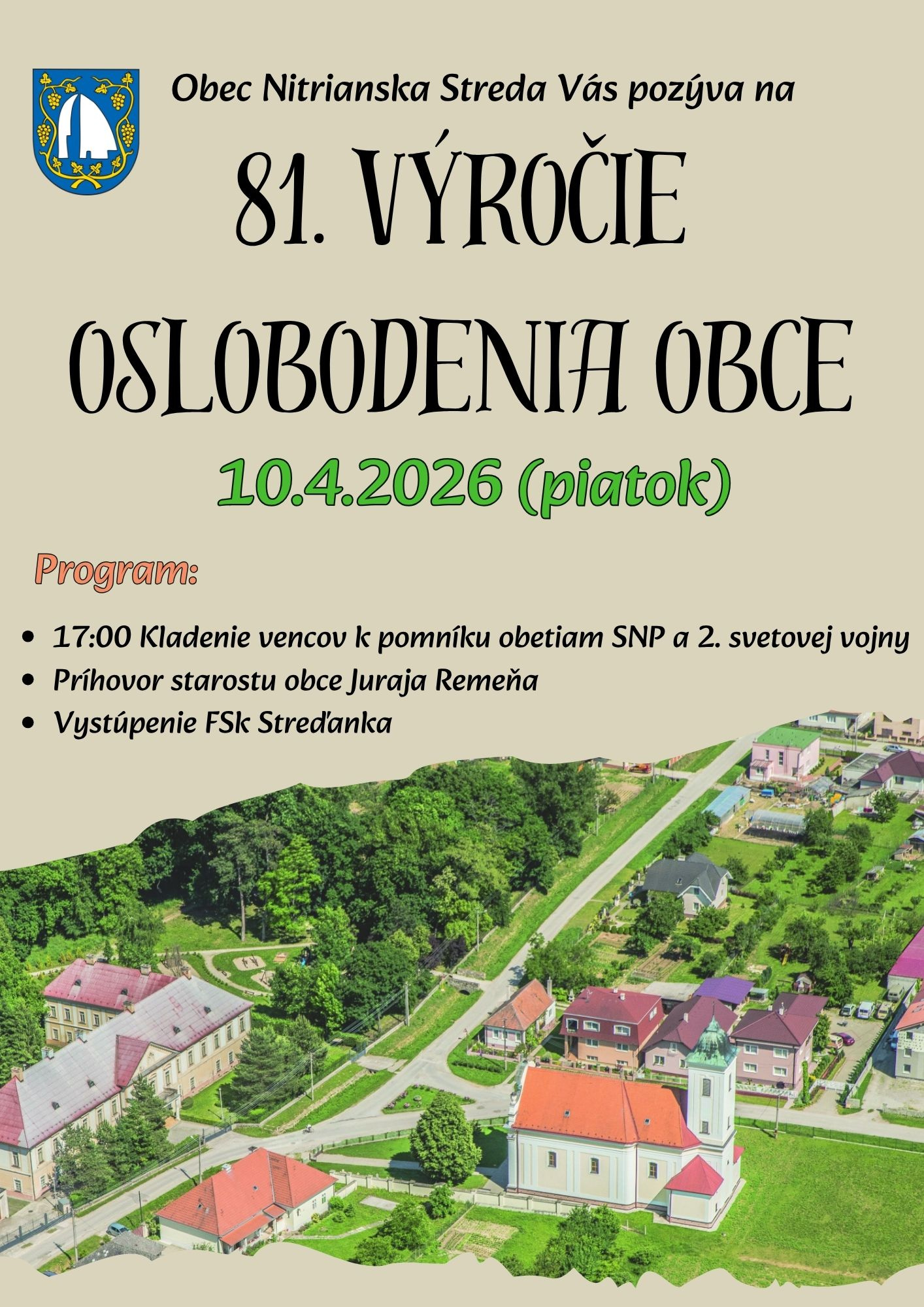 Obec Nitrianska Streda Vás pozýva na

81. VÝROČIE

OSLOBODENIA OBCE

10.4.2026 (piatok)

Program:

• 17:00 Kladenie vencov k pomníku obetiam SNP a 2. svetovej vojny
• Príhovor starostu obce Juraja Remeňa
• Vystúpenie FSk Streďanka